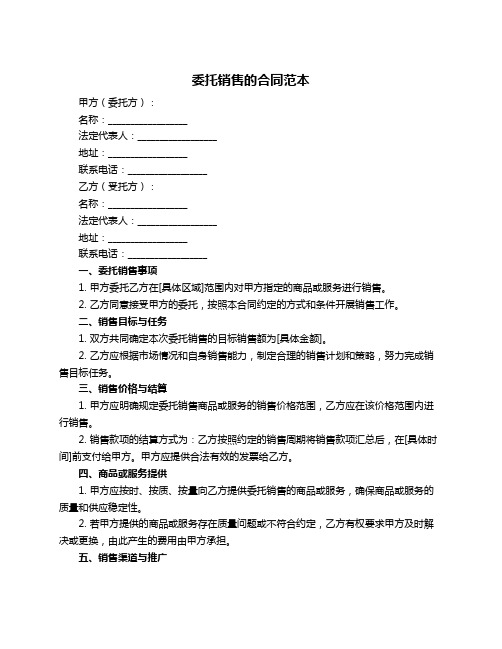 委托销售的合同范本

甲方（委托方）：

名称：________________

法定代表人：________________

地址：________________

联系电话：________________

乙方（受托方）：

名称：________________

法定代表人：________________

地址：________________

联系电话：________________

一、委托销售事项

1. 甲方委托乙方在[具体区域]范围内对甲方指定的商品或服务进行销售。

2. 乙方同意接受甲方的委托，按照本合同约定的方式和条件开展销售工作。

二、销售目标与任务

1. 双方共同确定本次委托销售的目标销售额为[具体金额]。

2. 乙方应根据市场情况和自身销售能力，制定合理的销售计划和策略，努力完成销售目标任务。

三、销售价格与结算

1. 甲方应明确规定委托销售商品或服务的销售价格范围，乙方应在该价格范围内进行销售。

2. 销售款项的结算方式为：乙方按照约定的销售周期将销售款项汇总后，在[具体时间]前支付给甲方。甲方应提供合法有效的发票给乙方。

四、商品或服务提供

1. 甲方应按时、按质、按量向乙方提供委托销售的商品或服务，确保商品或服务的质量和供应稳定性。

2. 若甲方提供的商品或服务存在质量问题或不符合约定，乙方有权要求甲方及时解决或更换，由此产生的费用由甲方承担。

五、销售渠道与推广